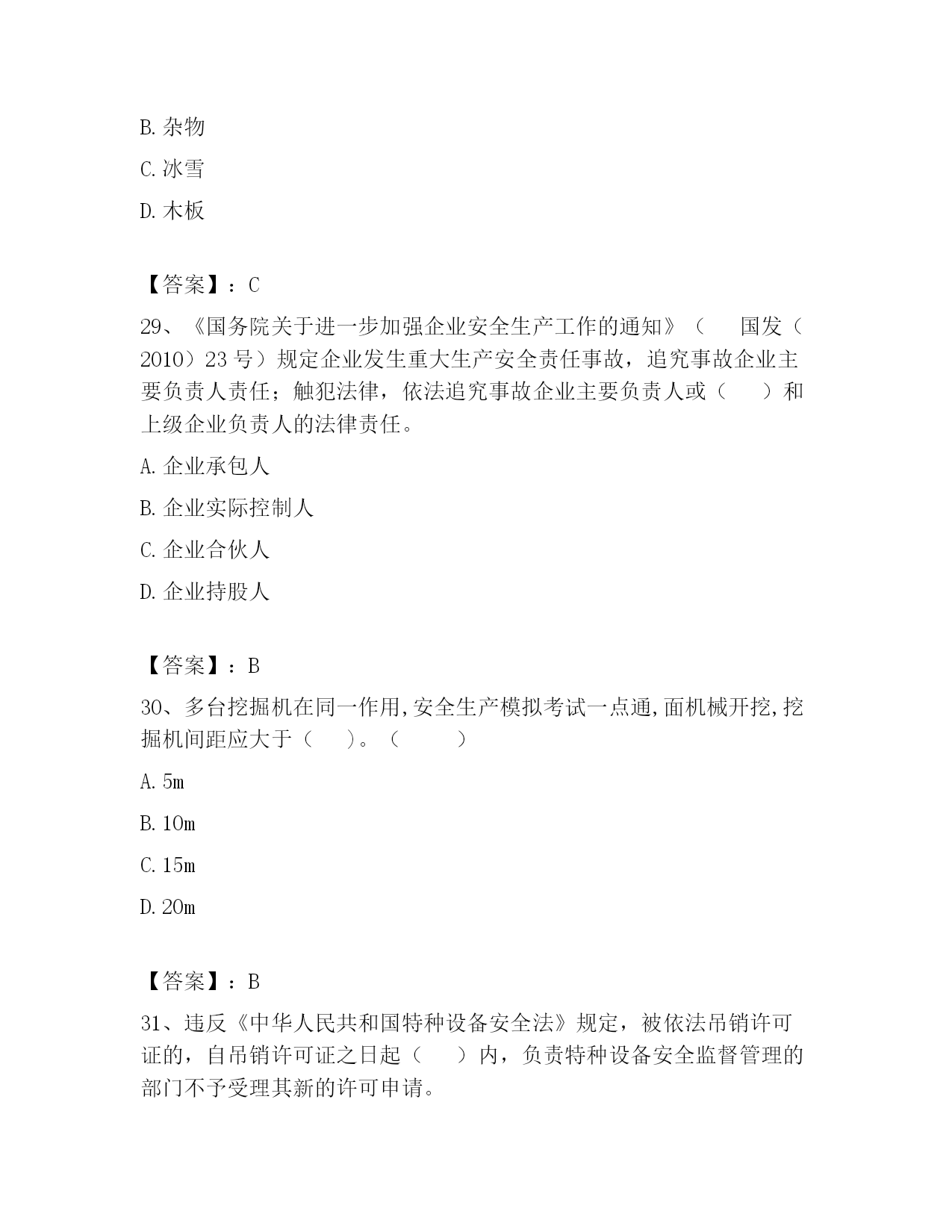 B. 杂物

C. 冰雪

D. 木板

【答案】：C

29、《国务院关于进一步加强企业安全生产工作的通知》（　　国发（2010）23 号）规定企业发生重大生产安全责任事故，追究事故企业主要负责人责任；触犯法律，依法追究事故企业主要负责人或（　　）和上级企业负责人的法律责任。

A. 企业承包人

B. 企业实际控制人

C. 企业合伙人

D. 企业持股人

【答案】：B

30、多台挖掘机在同一作用,安全生产模拟考试一点通,面机械开挖,挖掘机间距应大于（　　）。（　　　）

A. 5m

B. 10m

C. 15m

D. 20m

【答案】：B

31、违反《中华人民共和国特种设备安全法》规定，被依法吊销许可证的，自吊销许可证之日起（　　）内，负责特种设备安全监督管理的部门不予受理其新的许可申请。